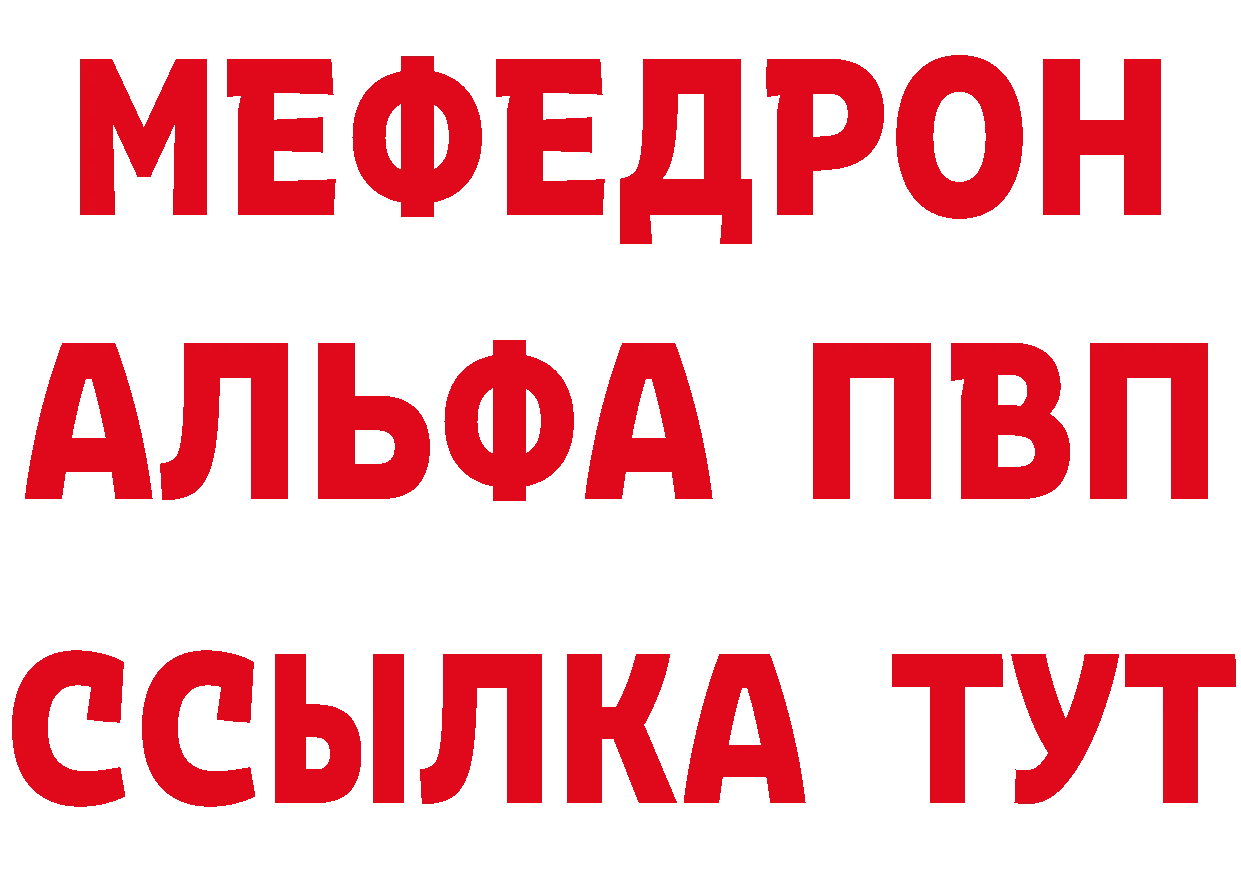 МЕФЕДРОН
АЛЬФА ПВП
ССЫЛКА ТУТ